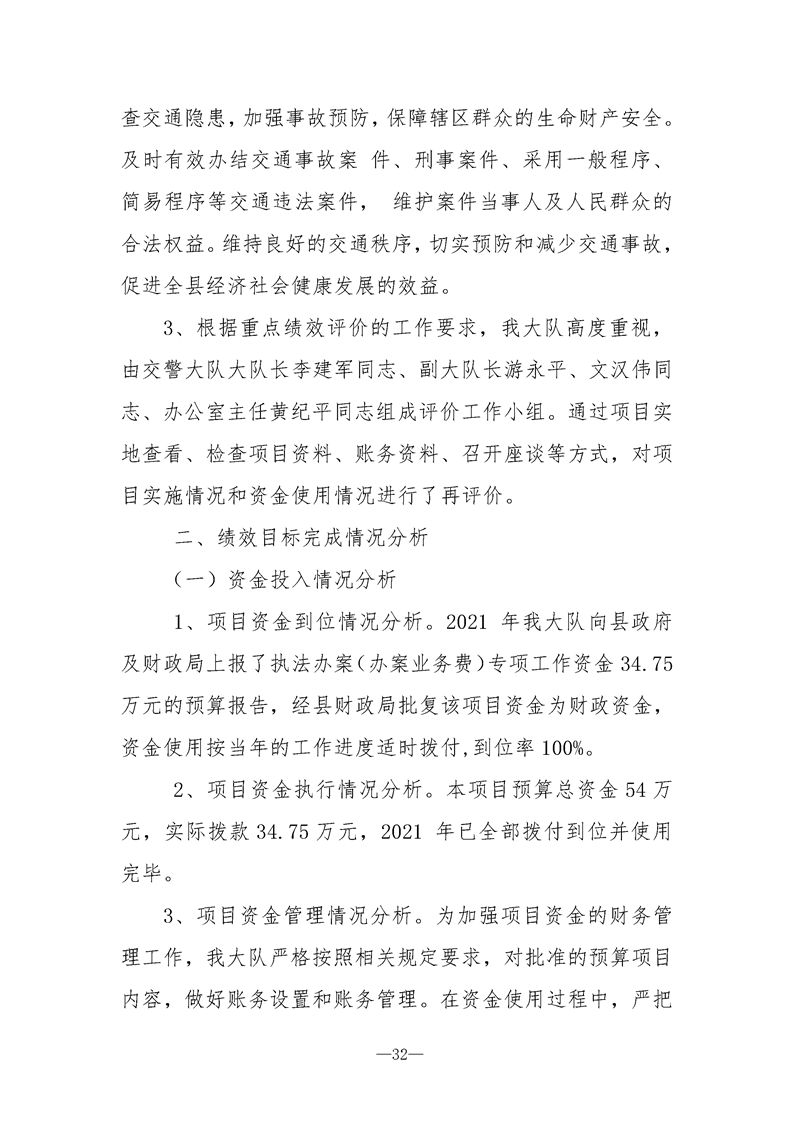 查交通隐患，加强事故预防，保障辖区群众的生命财产安全。及时有效办结交通事故案 件、刑事案件、采用一般程序、简易程序等交通违法案件， 维护案件当事人及人民群众的合法权益。维持良好的交通秩序，切实预防和减少交通事故，促进全县经济社会健康发展的效益。

3、根据重点绩效评价的工作要求，我大队高度重视，由交警大队大队长李建军同志、副大队长游永平、文汉伟同志、办公室主任黄纪平同志组成评价工作小组。通过项目实地查看、检查项目资料、账务资料、召开座谈等方式，对项目实施情况和资金使用情况进行了再评价。

二、绩效目标完成情况分析

（一）资金投入情况分析

1、项目资金到位情况分析。2021 年我大队向县政府及财政局上报了执法办案（办案业务费）专项工作资金 34.75 万元的预算报告，经县财政局批复该项目资金为财政资金，资金使用按当年的工作进度适时拨付，到位率 100%。

2、项目资金执行情况分析。本项目预算总资金 54 万元，实际拨款 34.75 万元，2021 年已全部拨付到位并使用完毕。

3、项目资金管理情况分析。为加强项目资金的财务管理工作，我大队严格按照相关规定要求，对批准的预算项目内容，做好账务设置和账务管理。在资金使用过程中，严把

—32—